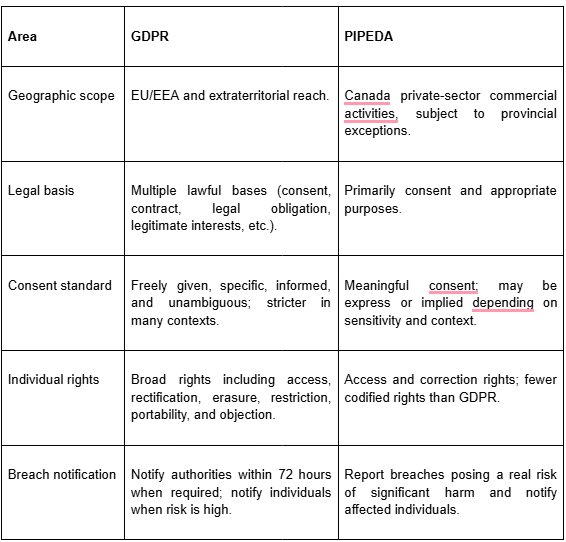 | Area | GDPR | PIPEDA |
|---|---|---|
| Geographic scope | EU/EEA and extraterritorial reach. | Canada private-sector commercial activities, subject to provincial exceptions. |
| Legal basis | Multiple lawful bases (consent, contract, legal obligation, legitimate interests, etc.). | Primarily consent and appropriate purposes. |
| Consent standard | Freely given, specific, informed, and unambiguous; stricter in many contexts. | Meaningful consent; may be express or implied depending on sensitivity and context. |
| Individual rights | Broad rights including access, rectification, erasure, restriction, portability, and objection. | Access and correction rights; fewer codified rights than GDPR. |
| Breach notification | Notify authorities within 72 hours when required; notify individuals when risk is high. | Report breaches posing a real risk of significant harm and notify affected individuals. |